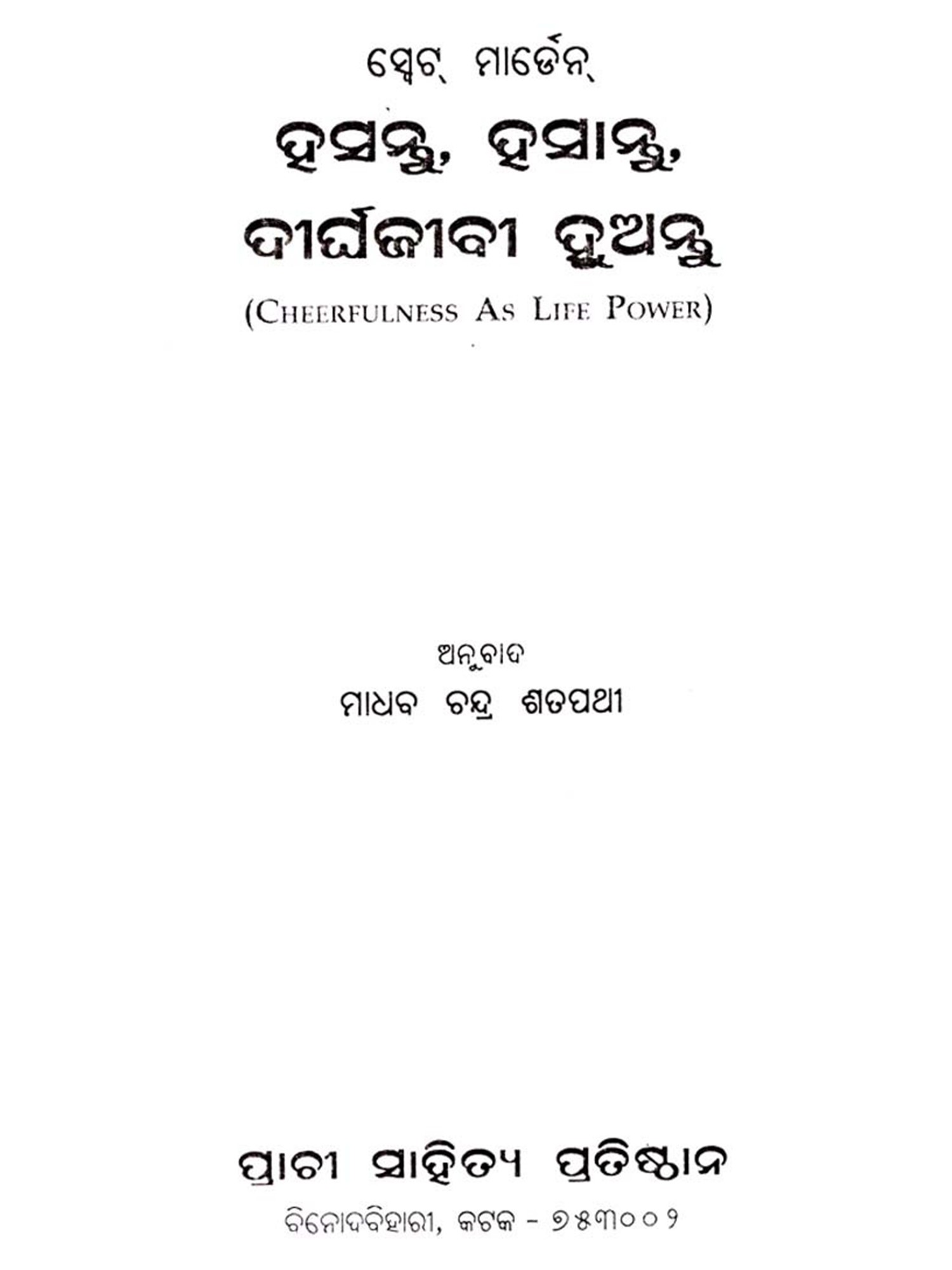 ସ୍ୱେଟ୍ ମାର୍ଡେନ୍

ହସନ୍ତୁ, ହସାନ୍ତୁ, ଦୀର୍ଘଜୀବୀ ହୁଅନ୍ତୁ

(CHEERFULNESS AS LIFE POWER)

ଅନୁବାଦ

ମାଧବ ଚନ୍ଦ୍ର ଶତପଥୀ

ପ୍ରାଚୀ ସାହିତ୍ୟ ପ୍ରତିଷ୍ଠାନ

ବିନୋଦବିହାରୀ, କଟକ - ୭୫୩୦୦୨